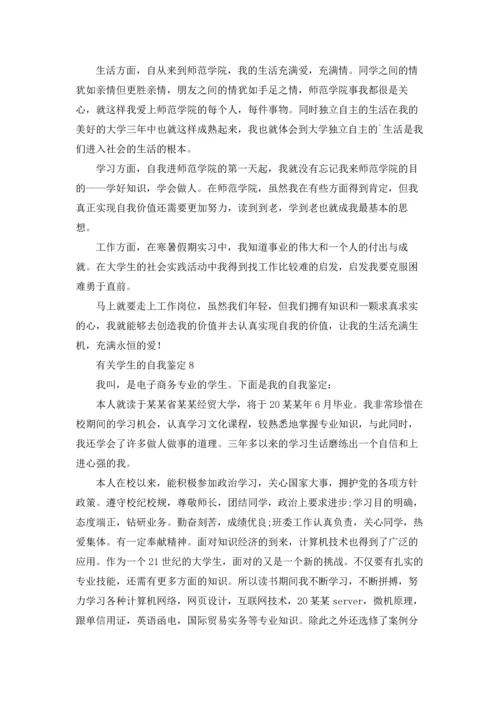 生活方面，自从来到师范学院，我的生活充满爱，充满情。同学之间的情犹如亲情但更胜亲情，朋友之间的情犹如手足之情，师范学院事我都很是关心，就这样我爱上师范学院的每个人，每件事物。同时独立自主的生活在我的美好的大学三年中也就这样成熟起来，我也就体会到大学独立自主的`生活是我们进入社会的生活的根本。

学习方面，自我进师范学院的第一天起，我就没有忘记我来师范学院的目的——学好知识，学会做人。在师范学院，虽然我在有些方面得到肯定，但我真正实现自我价值还需要更加努力，读到到老，学到老也就成我最基本的思想。

工作方面，在寒暑假期实习中，我知道事业的伟大和一个人的付出与成就。在大学生的社会实践活动中我得到找工作比较难的启发，启发我要克服困难勇于直前。

马上就要走上工作岗位，虽然我们年轻，但我们拥有知识和一颗求真求实的心，我就能够去创造我的价值并去认真实现自我的价值，让我的生活充满生机，充满永恒的爱！

有关学生的自我鉴定 8

我叫，是电子商务专业的学生。下面是我的自我鉴定：

本人就读于某某省某某经贸大学，将于 20 某某年 6 月毕业。我非常珍惜在校期间的学习机会，认真学习文化课程，较熟悉地掌握专业知识，与此同时，我还学会了许多做人做事的道理。三年多以来的学习生活磨练出一个自信和上进心强的我。

本人在校以来，能积极参加政治学习，关心国家大事，拥护党的各项方针政策。遵守校纪校规，尊敬师长，团结同学，政治上要求进步;学习目的明确，态度端正，钻研业务。勤奋刻苦，成绩优良;班委工作认真负责，关心同学，热爱集体。有一定奉献精神。面对知识经济的到来，计算机技术也得到了广泛的应用。作为一个 21 世纪的大学生，面对的又是一个新的挑战。不仅要有扎实的专业技能，还需有更多方面的知识。所以读书期间我不断学习，不断拼搏，努力学习各种计算机网络，网页设计，互联网技术，20 某某 server，微机原理，跟单信用证，英语函电，国际贸易实务等专业知识。除此之外还选修了案例分